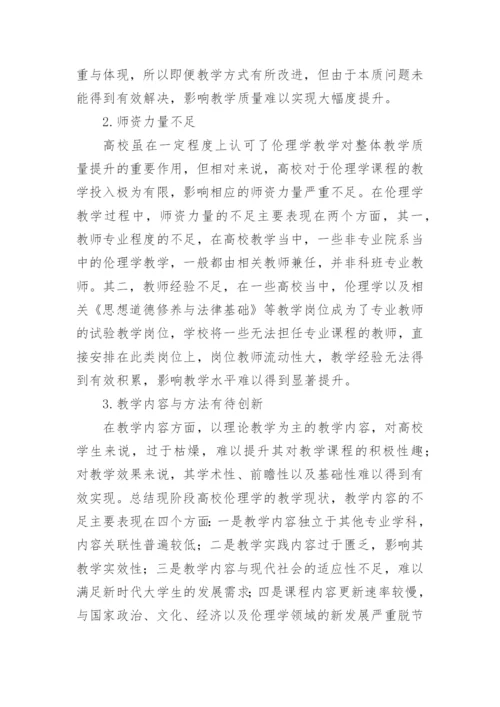 重与体现，所以即便教学方式有所改进，但由于本质问题未能得到有效解决，影响教学质量难以实现大幅度提升。

2. 师资力量不足

高校虽在一定程度上认可了伦理学教学对整体教学质量提升的重要作用，但相对来说，高校对于伦理学课程的教学投入极为有限，影响相应的师资力量严重不足。在伦理学教学过程中，师资力量的不足主要表现在两个方面，其一，教师专业程度的不足，在高校教学当中，一些非专业院系当中的伦理学教学，一般都由相关教师兼任，并非科班专业教师。其二，教师经验不足，在一些高校当中，伦理学以及相关《思想道德修养与法律基础》等教学岗位成为了专业教师的试验教学岗位，学校将一些无法担任专业课程的教师，直接安排在此类岗位上，岗位教师流动性大，教学经验无法得到有效积累，影响教学水平难以得到显著提升。

3. 教学内容与方法有待创新

在教学内容方面，以理论教学为主的教学内容，对高校学生来说，过于枯燥，难以提升其对教学课程的积极性趣；对教学效果来说，其学术性、前瞻性以及基础性难以得到有效实现。总结现阶段高校伦理学的教学现状，教学内容的不足主要表现在四个方面：一是教学内容独立于其他专业学科，内容关联性普遍较低；二是教学实践内容过于匮乏，影响其教学实效性；三是教学内容与现代社会的适应性不足，难以满足新时代大学生的发展需求；四是课程内容更新速率较慢，与国家政治、文化、经济以及伦理学领域的新发展严重脱节